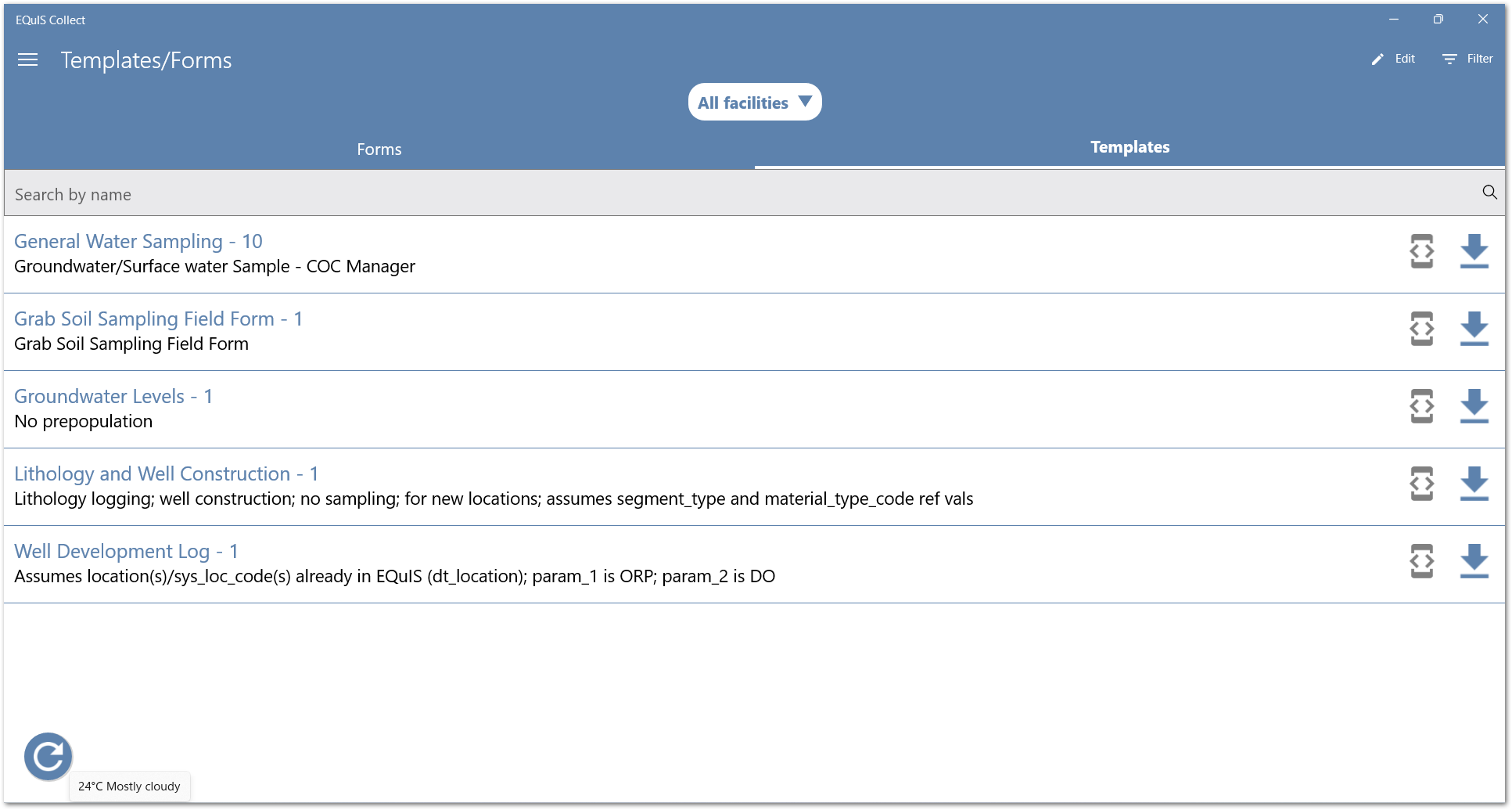 EQuIS Collect

Templates/Forms

Edit

Filter

All facilities

Forms

Templates

Search by name

General Water Sampling - 10
Groundwater/Surface water Sample - COC Manager

Grab Soil Sampling Field Form - 1
Grab Soil Sampling Field Form

Groundwater Levels - 1
No prepopulation

Lithology and Well Construction - 1
Lithology logging; well construction; no sampling; for new locations; assumes segment_type and material_type_code ref vals

Well Development Log - 1
Assumes location(s)/sys_loc_code(s) already in EQuIS (dt_location); param_1 is ORP; param_2 is DO

24°C Mostly cloudy